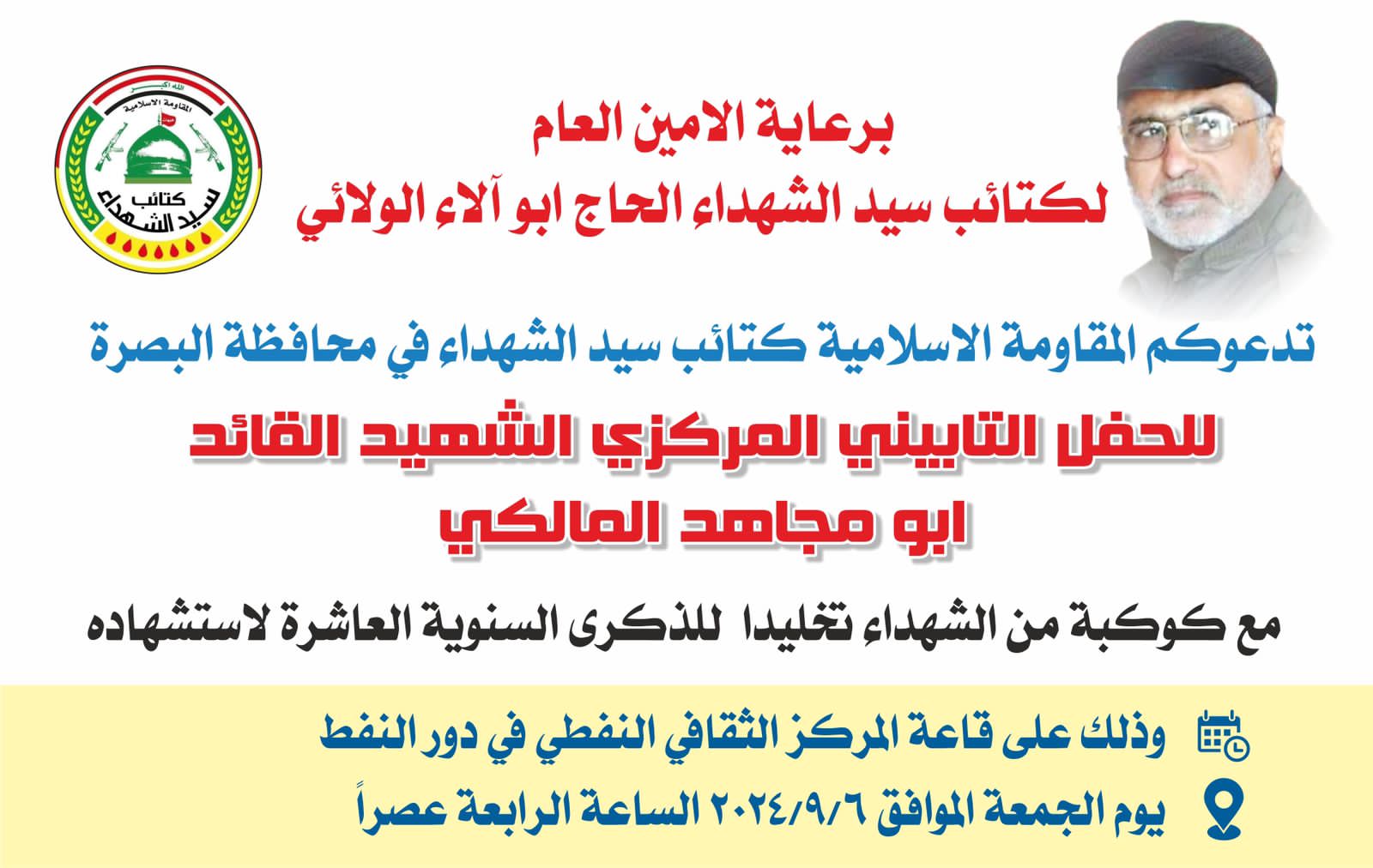 برعاية الامين العام
لكتائب سيد الشهداء الحاج ابو آلاء الولائي

الله اكبر
المقاومة الاسلامية
كتائب
سيد الشهداء

تدعوكم المقاومة الاسلامية كتائب سيد الشهداء في محافظة البصرة

للحفل التابيني المركزي الشهيد القائد
ابو مجاهد المالكي

مع كوكبة من الشهداء تخليدا للذكرى السنوية العاشرة لاستشهاده

وذلك على قاعة المركز الثقافي النفطي في دور النفط
يوم الجمعة الموافق ٢٠٢٤/٩/٦ الساعة الرابعة عصراً